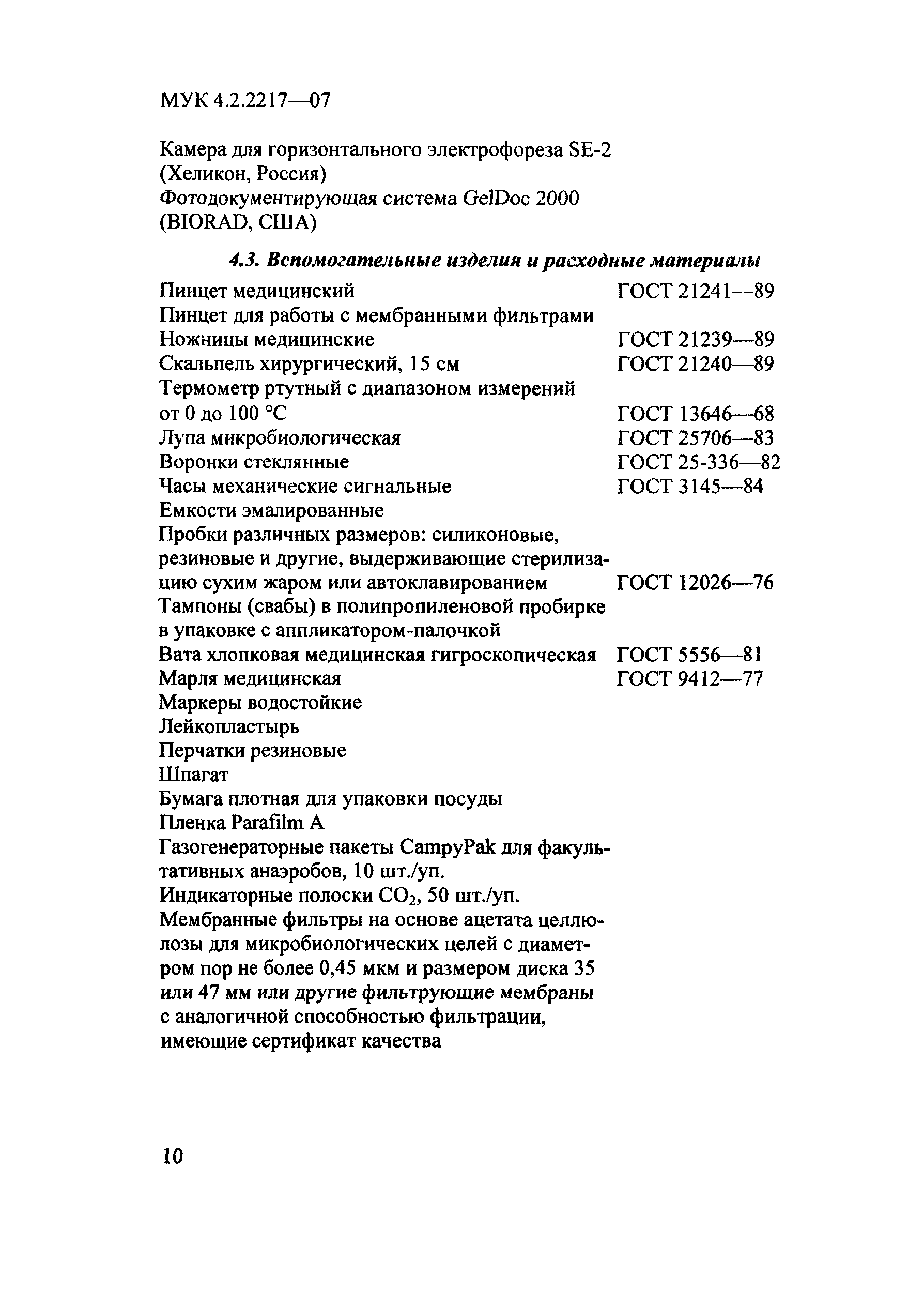 МУК 4.2.2217—07

Камера для горизонтального электрофореза SE-2 (Хеликон, Россия)
Фотодокументирующая система GelDoc 2000 (BIORAD, США)

4.3. Вспомогательные изделия и расходные материалы

Пинцет медицинский ГОСТ 21241—89
Пинцет для работы с мембранными фильтрами
Ножницы медицинские ГОСТ 21239—89
Скальпель хирургический, 15 см ГОСТ 21240—89
Термометр ртутный с диапазоном измерений от 0 до 100 °С ГОСТ 13646—68
Лупа микробиологическая ГОСТ 25706—83
Воронки стеклянные ГОСТ 25-336—82
Часы механические сигнальные ГОСТ 3145—84
Емкости эмалированные
Пробки различных размеров: силиконовые, резиновые и другие, выдерживающие стерилизацию сухим жаром или автоклавированием ГОСТ 12026—76
Тампоны (свабы) в полипропиленовой пробирке в упаковке с аппликатором-палочкой
Вата хлопковая медицинская гигроскопическая ГОСТ 5556—81
Марля медицинская ГОСТ 9412—77
Маркеры водостойкие
Лейкопластырь
Перчатки резиновые
Шпагат
Бумага плотная для упаковки посуды
Пленка Parafilm A
Газогенераторные пакеты CampyPak для факультативных анаэробов, 10 шт./уп.
Индикаторные полоски $CO_2$, 50 шт./уп.
Мембранные фильтры на основе ацетата целлюлозы для микробиологических целей с диаметром пор не более 0,45 мкм и размером диска 35 или 47 мм или другие фильтрующие мембраны с аналогичной способностью фильтрации, имеющие сертификат качества

10